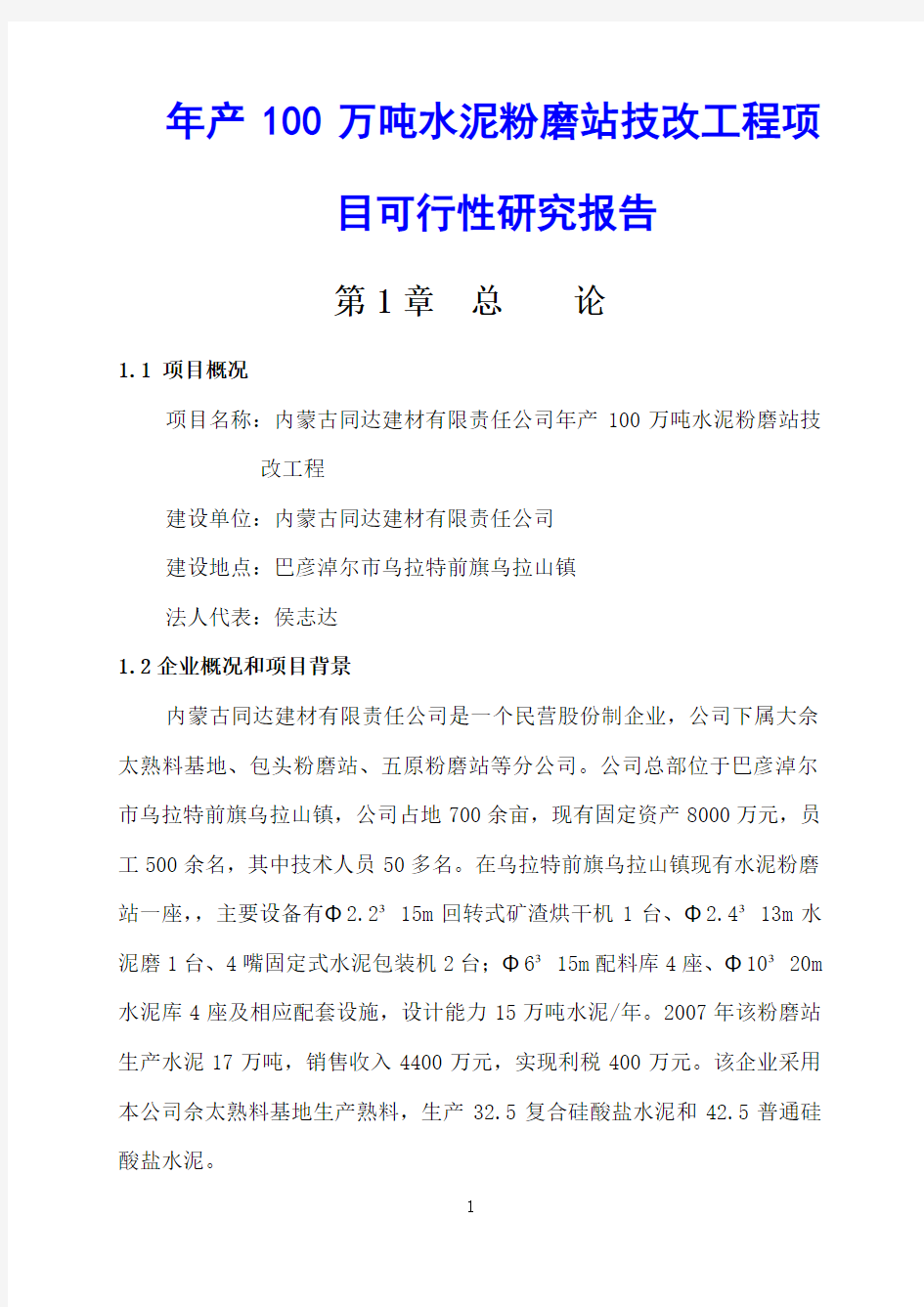 年产 100 万吨水泥粉磨站技改工程项目可行性研究报告

第 1 章 总 论

1.1 项目概况

项目名称：内蒙古同达建材有限责任公司年产 100 万吨水泥粉磨站技改工程

建设单位：内蒙古同达建材有限责任公司

建设地点：巴彦淖尔市乌拉特前旗乌拉山镇

法人代表：侯志达

1.2 企业概况和项目背景

内蒙古同达建材有限责任公司是一个民营股份制企业，公司下属大佘太熟料基地、包头粉磨站、五原粉磨站等分公司。公司总部位于巴彦淖尔市乌拉特前旗乌拉山镇，公司占地 700 余亩，现有固定资产 8000 万元，员工 500 余名，其中技术人员 50 多名。在乌拉特前旗乌拉山镇现有水泥粉磨站一座，，主要设备有Φ2.2³ 15m 回转式矿渣烘干机 1 台、Φ2.4³ 13m 水泥磨 1 台、4 嘴固定式水泥包装机 2 台；Φ6³ 15m 配料库 4 座、Φ10³ 20m 水泥库 4 座及相应配套设施，设计能力 15 万吨水泥/年。2007 年该粉磨站生产水泥 17 万吨，销售收入 4400 万元，实现利税 400 万元。该企业采用本公司佘太熟料基地生产熟料，生产 32.5 复合硅酸盐水泥和 42.5 普通硅酸盐水泥。

1